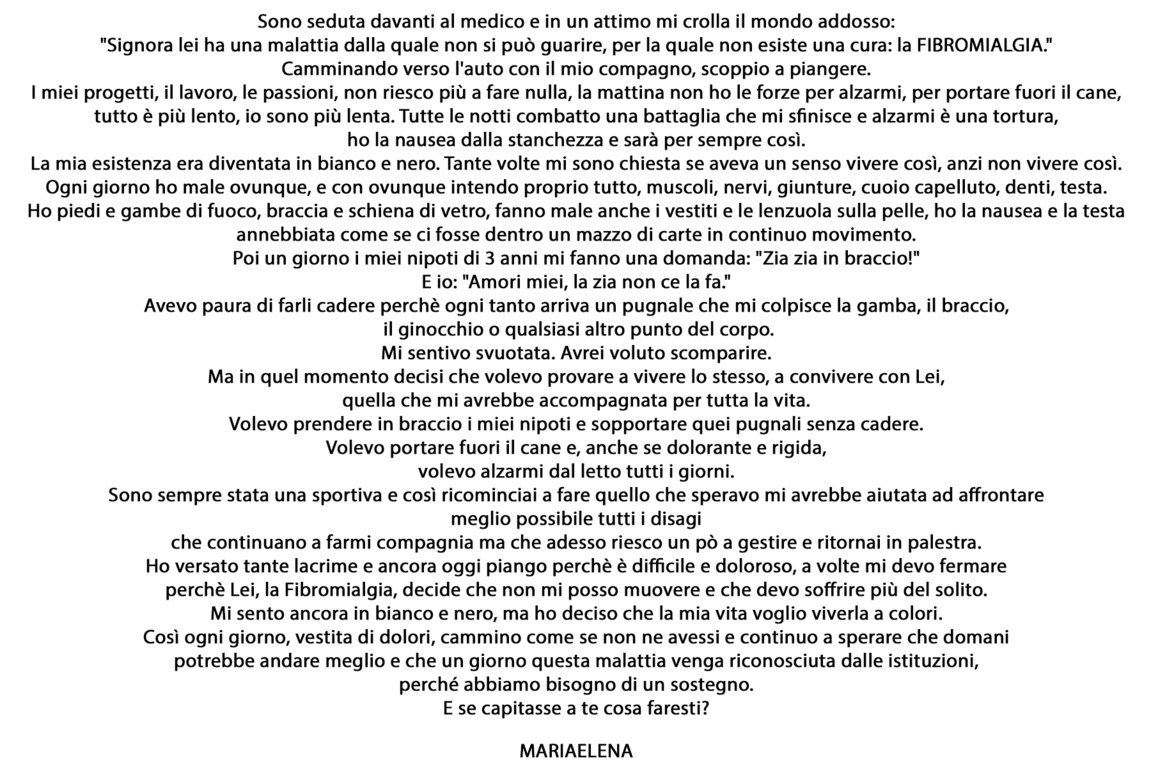 Sono seduta davanti al medico e in un attimo mi crolla il mondo addosso:
"Signora lei ha una malattia dalla quale non si può guarire, per la quale non esiste una cura: la FIBROMIALGIA."
Camminando verso l'auto con il mio compagno, scoppio a piangere.
I miei progetti, il lavoro, le passioni, non riesco più a fare nulla, la mattina non ho le forze per alzarmi, per portare fuori il cane, tutto è più lento, io sono più lenta. Tutte le notti combatto una battaglia che mi sfinisce e alzarmi è una tortura, ho la nausea dalla stanchezza e sarà per sempre così.
La mia esistenza era diventata in bianco e nero. Tante volte mi sono chiesta se aveva un senso vivere così, anzi non vivere così.
Ogni giorno ho male ovunque, e con ovunque intendo proprio tutto, muscoli, nervi, giunture, cuoio capelluto, denti, testa.
Ho piedi e gambe di fuoco, braccia e schiena di vetro, fanno male anche i vestiti e le lenzuola sulla pelle, ho la nausea e la testa annebbiata come se ci fosse dentro un mazzo di carte in continuo movimento.
Poi un giorno i miei nipoti di 3 anni mi fanno una domanda: "Zia zia in braccio!"
E io: "Amori miei, la zia non ce la fa."
Avevo paura di farli cadere perchè ogni tanto arriva un pugnale che mi colpisce la gamba, il braccio, il ginocchio o qualsiasi altro punto del corpo.
Mi sentivo svuotata. Avrei voluto scomparire.
Ma in quel momento decisi che volevo provare a vivere lo stesso, a convivere con Lei, quella che mi avrebbe accompagnata per tutta la vita.
Volevo prendere in braccio i miei nipoti e sopportare quei pugnali senza cadere.
Volevo portare fuori il cane e, anche se dolorante e rigida, volevo alzarmi dal letto tutti i giorni.
Sono sempre stata una sportiva e così ricominciai a fare quello che speravo mi avrebbe aiutata ad affrontare meglio possibile tutti i disagi che continuano a farmi compagnia ma che adesso riesco un pò a gestire e ritornai in palestra.
Ho versato tante lacrime e ancora oggi piango perchè è difficile e doloroso, a volte mi devo fermare perchè Lei, la Fibromialgia, decide che non mi posso muovere e che devo soffrire più del solito.
Mi sento ancora in bianco e nero, ma ho deciso che la mia vita voglio viverla a colori.
Così ogni giorno, vestita di dolori, cammino come se non ne avessi e continuo a sperare che domani potrebbe andare meglio e che un giorno questa malattia venga riconosciuta dalle istituzioni, perché abbiamo bisogno di un sostegno.
E se capitasse a te cosa faresti?

MARIAELENA